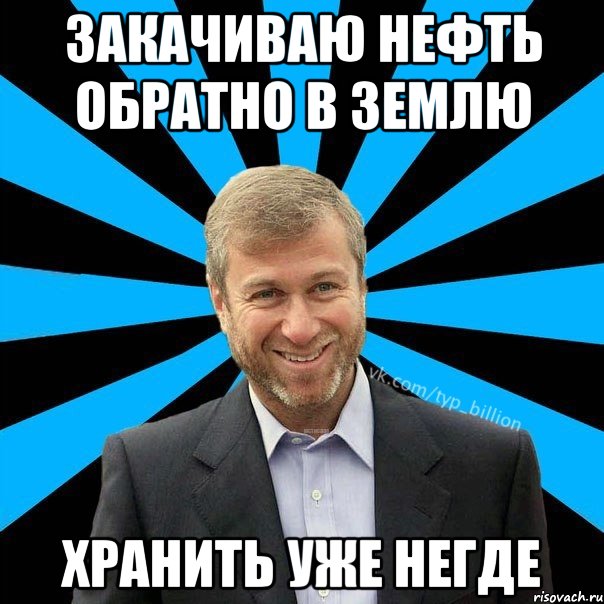 ЗАКАЧИВАЮ НЕФТЬ ОБРАТНО В ЗЕМЛЮ

vk.com/typ_billion

ХРАНИТЬ УЖЕ НЕГДЕ

risovach.ru